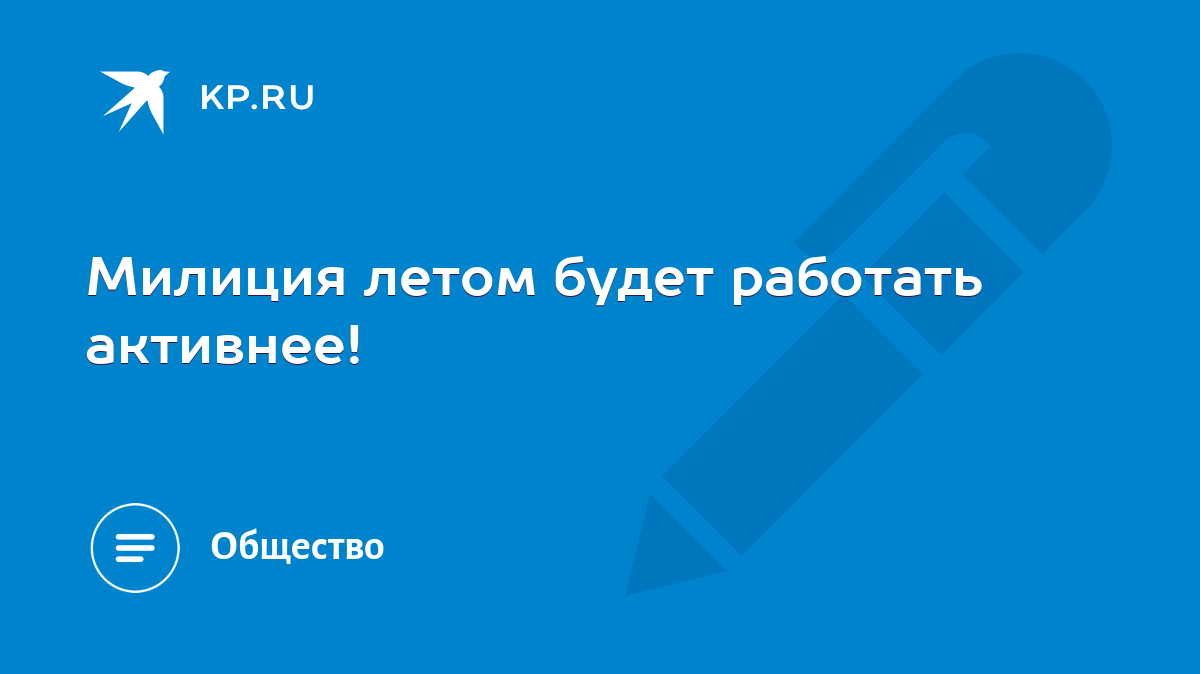 KP.RU

Милиция летом будет работать активнее!

Общество